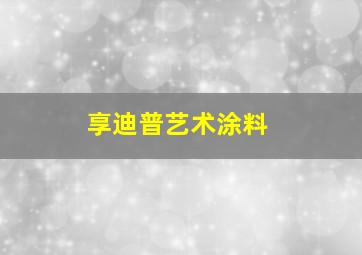 享迪普艺术涂料